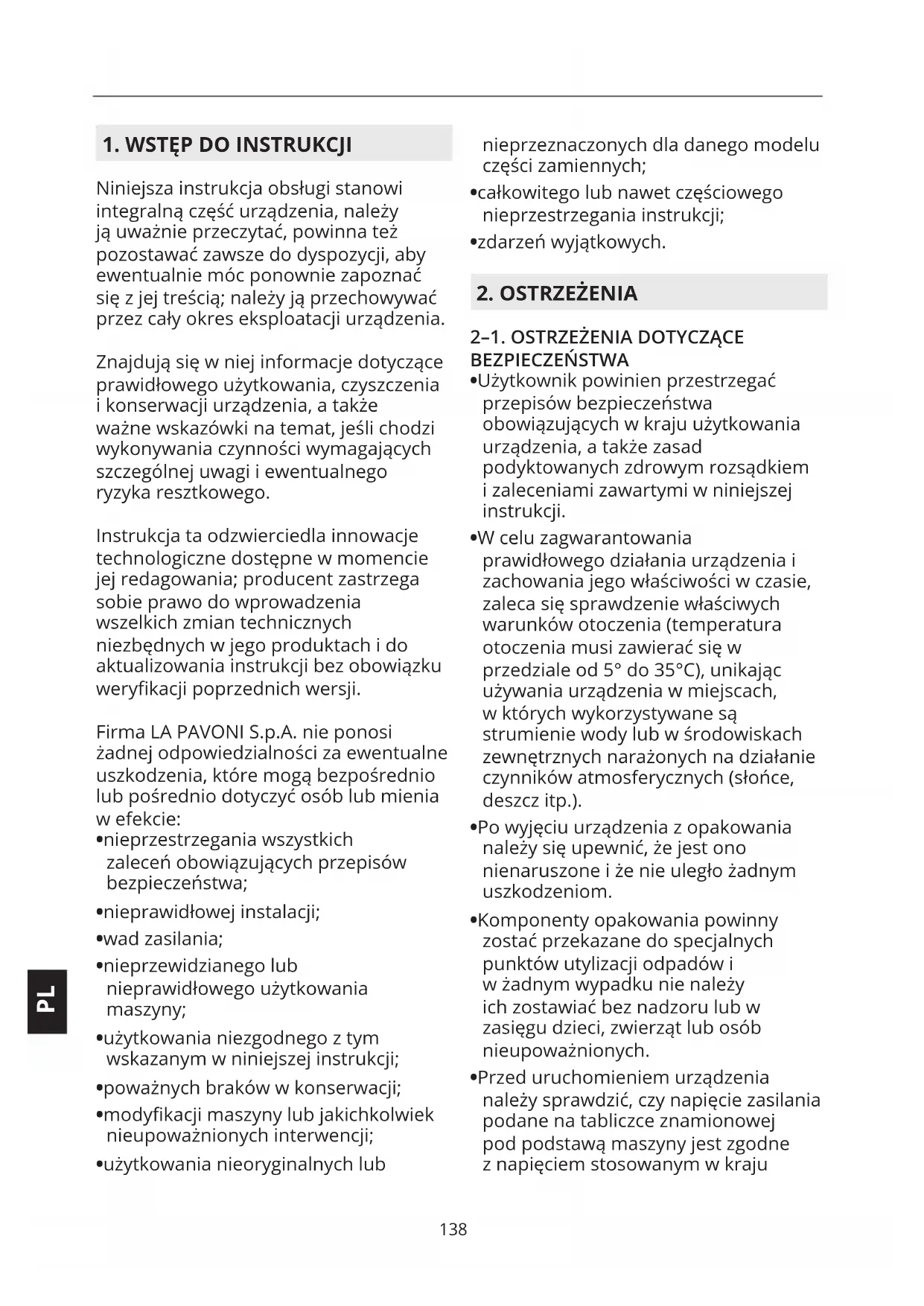 1. WSTĘP DO INSTRUKCJI

Niniejsza instrukcja obsługi stanowi integralną część urządzenia, należy ją uważnie przeczytać, powinna też pozostawać zawsze do dyspozycji, aby ewentualnie móc ponownie zapoznać się z jej treścią; należy ją przechowywać przez cały okres eksploatacji urządzenia.

Znajdują się w niej informacje dotyczące prawidłowego użytkowania, czyszczenia i konserwacji urządzenia, a także ważne wskazówki na temat, jeśli chodzi wykonywania czynności wymagających szczególnej uwagi i ewentualnego ryzyka resztkowego.

Instrukcja ta odzwierciedla innowacje technologiczne dostępne w momencie jej redagowania; producent zastrzega sobie prawo do wprowadzenia wszelkich zmian technicznych niezbędnych w jego produktach i do aktualizowania instrukcji bez obowiązku weryfikacji poprzednich wersji.

Firma LA PAVONI S.p.A. nie ponosi żadnej odpowiedzialności za ewentualne uszkodzenia, które mogą bezpośrednio lub pośrednio dotyczyć osób lub mienia w efekcie:
•nieprzestrzegania wszystkich zaleceń obowiązujących przepisów bezpieczeństwa;
•nieprawidłowej instalacji;
•wad zasilania;
•nieprzewidzianego lub nieprawidłowego użytkowania maszyny;
•użytkowania niezgodnego z tym wskazanym w niniejszej instrukcji;
•poważnych braków w konserwacji;
•modyfikacji maszyny lub jakichkolwiek nieupoważnionych interwencji;
•użytkowania nieoryginalnych lub nieprzeznaczonych dla danego modelu części zamiennych;
•całkowitego lub nawet częściowego nieprzestrzegania instrukcji;
•zdarzeń wyjątkowych.

2. OSTRZEŻENIA

2–1. OSTRZEŻENIA DOTYCZĄCE BEZPIECZEŃSTWA
•Użytkownik powinien przestrzegać przepisów bezpieczeństwa obowiązujących w kraju użytkowania urządzenia, a także zasad podyktowanych zdrowym rozsądkiem i zaleceniami zawartymi w niniejszej instrukcji.
•W celu zagwarantowania prawidłowego działania urządzenia i zachowania jego właściwości w czasie, zaleca się sprawdzenie właściwych warunków otoczenia (temperatura otoczenia musi zawierać się w przedziale od 5° do 35°C), unikając używania urządzenia w miejscach, w których wykorzystywane są strumienie wody lub w środowiskach zewnętrznych narażonych na działanie czynników atmosferycznych (słońce, deszcz itp.).
•Po wyjęciu urządzenia z opakowania należy się upewnić, że jest ono nienaruszone i że nie uległo żadnym uszkodzeniom.
•Komponenty opakowania powinny zostać przekazane do specjalnych punktów utylizacji odpadów i w żadnym wypadku nie należy ich zostawiać bez nadzoru lub w zasięgu dzieci, zwierząt lub osób nieupoważnionych.
•Przed uruchomieniem urządzenia należy sprawdzić, czy napięcie zasilania podane na tabliczce znamionowej pod podstawą maszyny jest zgodne z napięciem stosowanym w kraju

PL

138